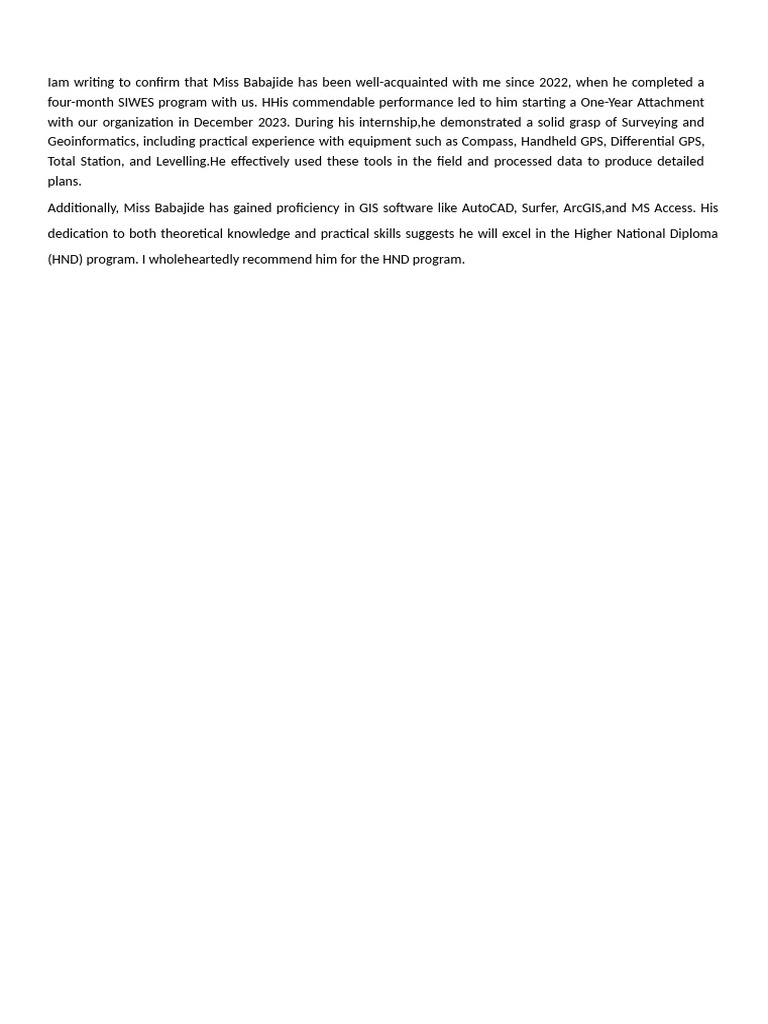 Iam writing to confirm that Miss Babajide has been well-acquainted with me since 2022, when he completed a four-month SIWES program with us. HHis commendable performance led to him starting a One-Year Attachment with our organization in December 2023. During his internship,he demonstrated a solid grasp of Surveying and Geoinformatics, including practical experience with equipment such as Compass, Handheld GPS, Differential GPS, Total Station, and Levelling.He effectively used these tools in the field and processed data to produce detailed plans.

Additionally, Miss Babajide has gained proficiency in GIS software like AutoCAD, Surfer, ArcGIS,and MS Access. His dedication to both theoretical knowledge and practical skills suggests he will excel in the Higher National Diploma (HND) program. I wholeheartedly recommend him for the HND program.